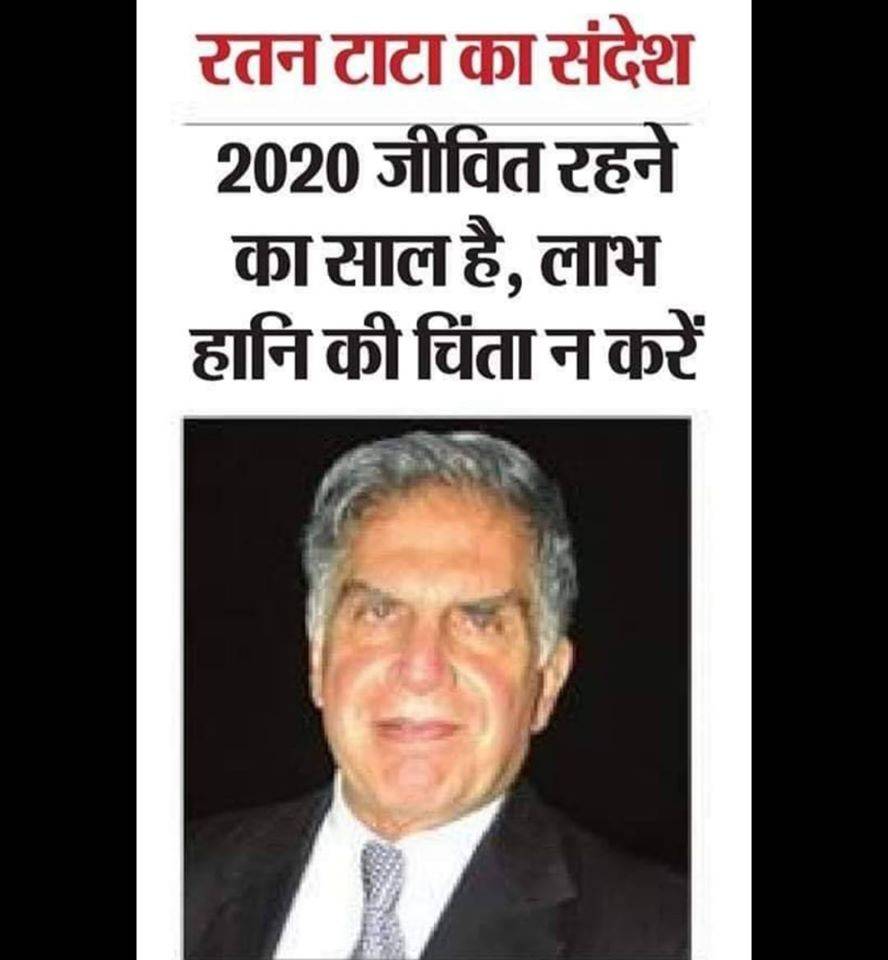 रतन टाटा का संदेश

2020 जीवित रहने का साल है, लाभ हानि की चिंता न करें